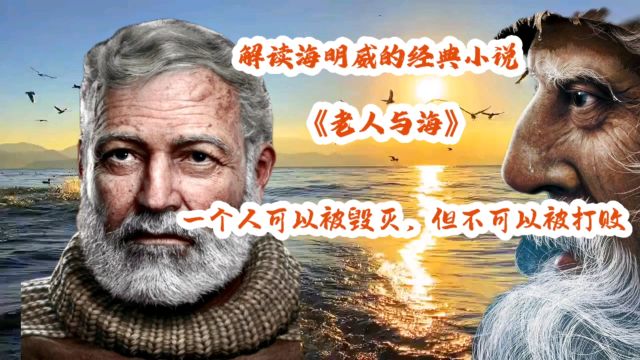 解读海明威的经典小说

《老人与海》

一个人可以被毁灭，但不可以被打败